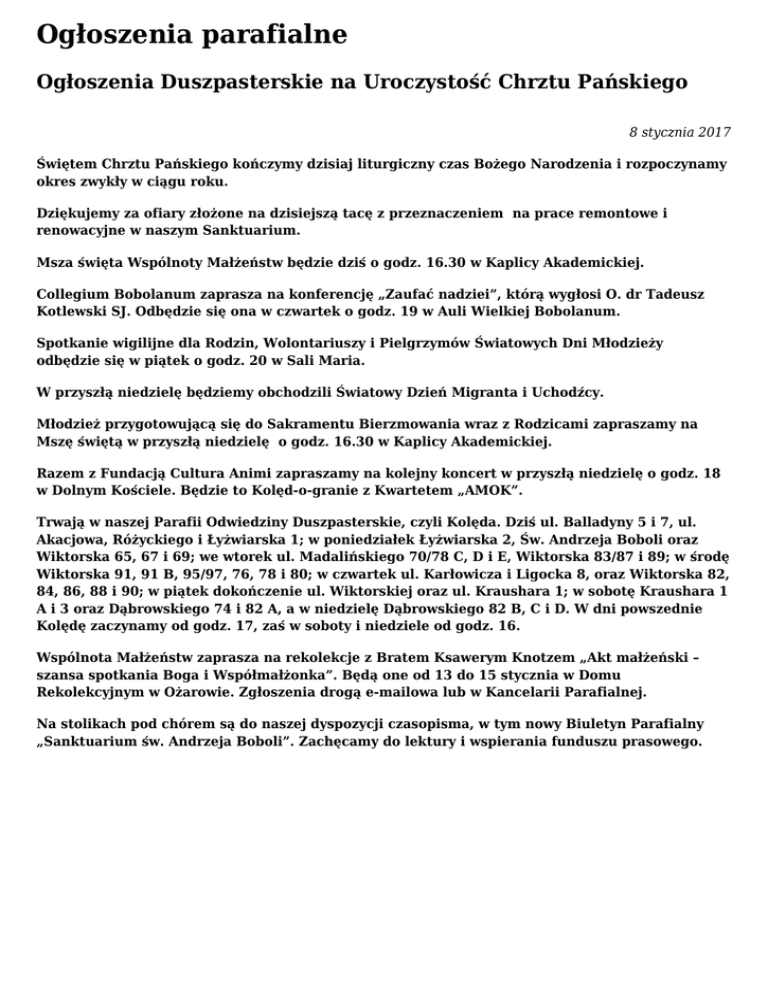 Ogłoszenia parafialne

Ogłoszenia Duszpasterskie na Uroczystość Chrztu Pańskiego

8 stycznia 2017

Świętem Chrztu Pańskiego kończymy dzisiaj liturgiczny czas Bożego Narodzenia i rozpoczynamy okres zwykły w ciągu roku.

Dziękujemy za ofiary złożone na dzisiejszą tacę z przeznaczeniem  na prace remontowe i renowacyjne w naszym Sanktuarium.

Msza święta Wspólnoty Małżeństw będzie dziś o godz. 16.30 w Kaplicy Akademickiej.

Collegium Bobolanum zaprasza na konferencję „Zaufać nadziei", którą wygłosi O. dr Tadeusz Kotlewski SJ. Odbędzie się ona w czwartek o godz. 19 w Auli Wielkiej Bobolanum.

Spotkanie wigilijne dla Rodzin, Wolontariuszy i Pielgrzymów Światowych Dni Młodzieży odbędzie się w piątek o godz. 20 w Sali Maria.

W przyszłą niedzielę będziemy obchodzili Światowy Dzień Migranta i Uchodźcy.

Młodzież przygotowującą się do Sakramentu Bierzmowania wraz z Rodzicami zapraszamy na Mszę świętą w przyszłą niedzielę  o godz. 16.30 w Kaplicy Akademickiej.

Razem z Fundacją Cultura Animi zapraszamy na kolejny koncert w przyszłą niedzielę o godz. 18 w Dolnym Kościele. Będzie to Kolęd-o-granie z Kwartetem „AMOK".

Trwają w naszej Parafii Odwiedziny Duszpasterskie, czyli Kolęda. Dziś ul. Balladyny 5 i 7, ul. Akacjowa, Różyckiego i Łyżwiarska 1; w poniedziałek Łyżwiarska 2, Św. Andrzeja Boboli oraz Wiktorska 65, 67 i 69; we wtorek ul. Madalińskiego 70/78 C, D i E, Wiktorska 83/87 i 89; w środę Wiktorska 91, 91 B, 95/97, 76, 78 i 80; w czwartek ul. Karłowicza i Ligocka 8, oraz Wiktorska 82, 84, 86, 88 i 90; w piątek dokończenie ul. Wiktorskiej oraz ul. Kraushara 1; w sobotę Kraushara 1 A i 3 oraz Dąbrowskiego 74 i 82 A, a w niedzielę Dąbrowskiego 82 B, C i D. W dni powszednie Kolędę zaczynamy od godz. 17, zaś w soboty i niedziele od godz. 16.

Wspólnota Małżeństw zaprasza na rekolekcje z Bratem Ksawerym Knotzem „Akt małżeński – szansa spotkania Boga i Współmałżonka". Będą one od 13 do 15 stycznia w Domu Rekolekcyjnym w Ożarowie. Zgłoszenia drogą e-mailowa lub w Kancelarii Parafialnej.

Na stolikach pod chórem są do naszej dyspozycji czasopisma, w tym nowy Biuletyn Parafialny „Sanktuarium św. Andrzeja Boboli". Zachęcamy do lektury i wspierania funduszu prasowego.